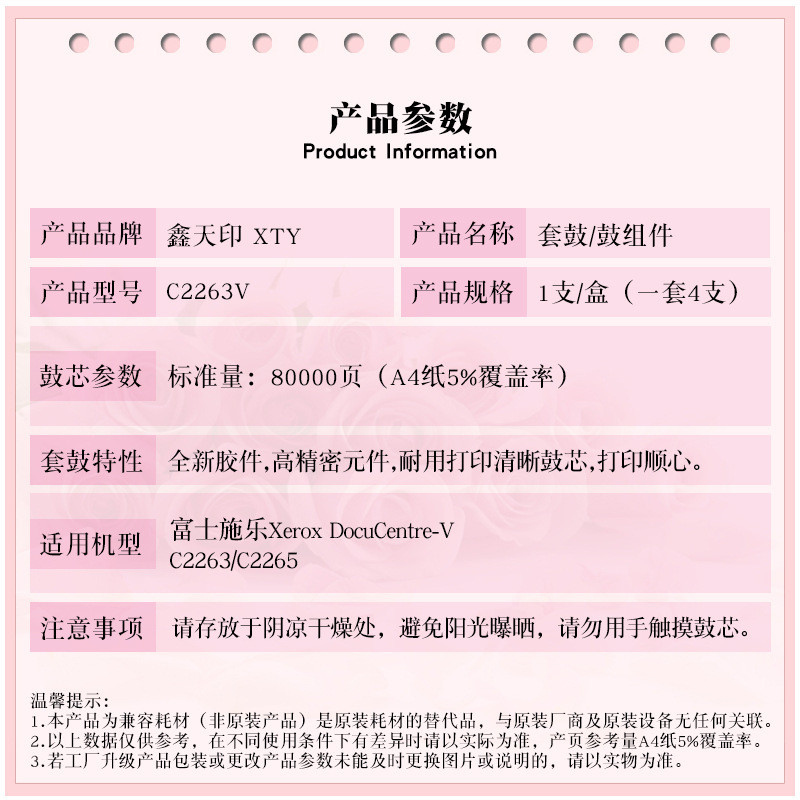 产品参数
Product Information

| 产品品牌 | 鑫天印 XTY | 产品名称 | 套鼓/鼓组件 |
|---|---|---|---|
| 产品型号 | C2263V | 产品规格 | 1支/盒（一套4支） |

| 鼓芯参数 | 标准量：80000页（A4纸5%覆盖率） |
|---|---|
| 套鼓特性 | 全新胶件,高精密元件,耐用打印清晰鼓芯,打印顺心。 |
| 适用机型 | 富士施乐Xerox DocuCentre-V C2263/C2265 |
| 注意事项 | 请存放于阴凉干燥处，避免阳光曝晒，请勿用手触摸鼓芯。 |

温馨提示：
1.本产品为兼容耗材（非原装产品）是原装耗材的替代品，与原装厂商及原装设备无任何关联。
2.以上数据仅供参考，在不同使用条件下有差异时请以实际为准，产页参考量A4纸5%覆盖率。
3.若工厂升级产品包装或更改产品参数未能及时更换图片或说明的，请以实物为准。